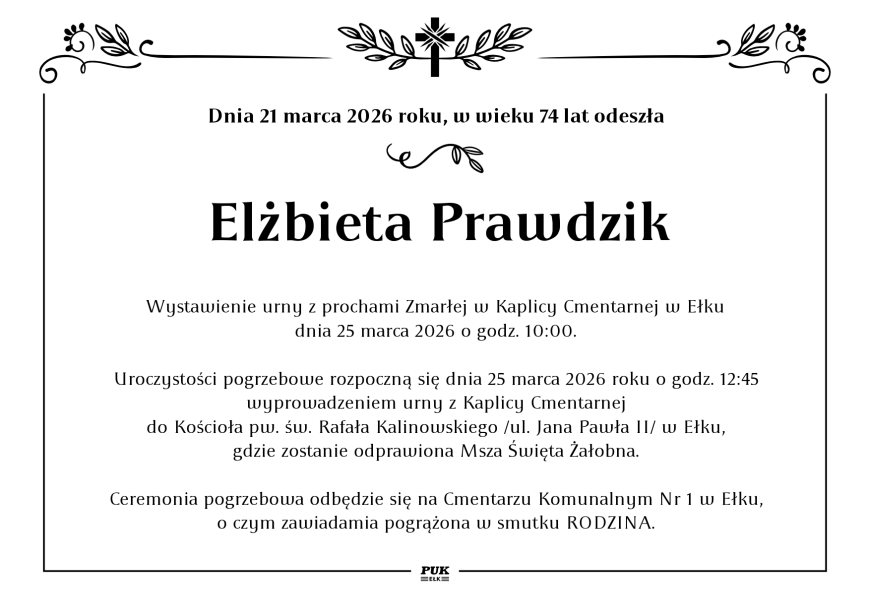 Dnia 21 marca 2026 roku, w wieku 74 lat odeszła

Elżbieta Prawdzik

Wystawienie urny z prochami Zmarłej w Kaplicy Cmentarnej w Ełku dnia 25 marca 2026 o godz. 10:00.

Uroczystości pogrzebowe rozpoczną się dnia 25 marca 2026 roku o godz. 12:45 wyprowadzeniem urny z Kaplicy Cmentarnej do Kościoła pw. św. Rafała Kalinowskiego /ul. Jana Pawła II/ w Ełku, gdzie zostanie odprawiona Msza Święta Żałobna.

Ceremonia pogrzebowa odbędzie się na Cmentarzu Komunalnym Nr 1 w Ełku, o czym zawiadamia pogrążona w smutku RODZINA.

PUK
EŁK